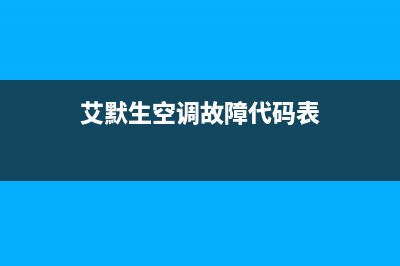 艾默生空调故障代码表